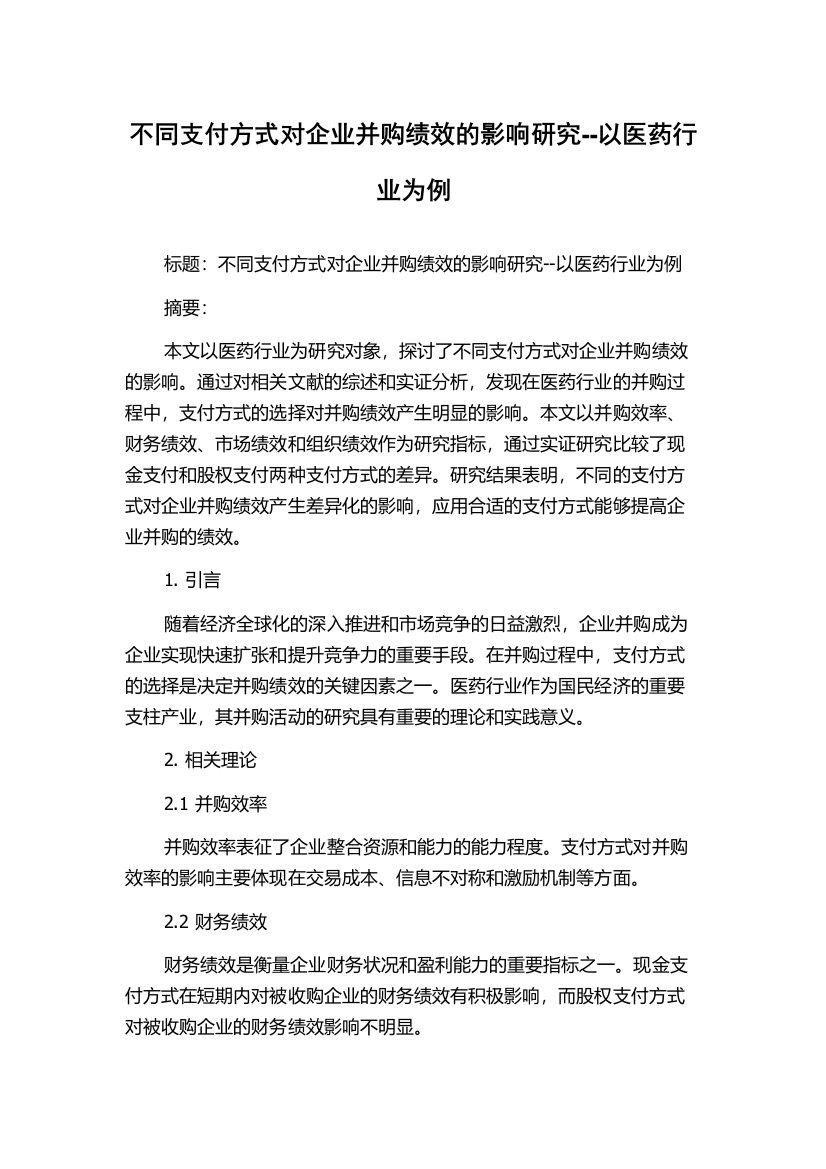 不同支付方式对企业并购绩效的影响研究--以医药行业为例

标题：不同支付方式对企业并购绩效的影响研究--以医药行业为例

摘要：

本文以医药行业为研究对象，探讨了不同支付方式对企业并购绩效的影响。通过对相关文献的综述和实证分析，发现在医药行业的并购过程中，支付方式的选择对并购绩效产生明显的影响。本文以并购效率、财务绩效、市场绩效和组织绩效作为研究指标，通过实证研究比较了现金支付和股权支付两种支付方式的差异。研究结果表明，不同的支付方式对企业并购绩效产生差异化的影响，应用合适的支付方式能够提高企业并购的绩效。

1. 引言

随着经济全球化的深入推进和市场竞争的日益激烈，企业并购成为企业实现快速扩张和提升竞争力的重要手段。在并购过程中，支付方式的选择是决定并购绩效的关键因素之一。医药行业作为国民经济的重要支柱产业，其并购活动的研究具有重要的理论和实践意义。

2. 相关理论

2.1 并购效率

并购效率表征了企业整合资源和能力的能力程度。支付方式对并购效率的影响主要体现在交易成本、信息不对称和激励机制等方面。

2.2 财务绩效

财务绩效是衡量企业财务状况和盈利能力的重要指标之一。现金支付方式在短期内对被收购企业的财务绩效有积极影响，而股权支付方式对被收购企业的财务绩效影响不明显。